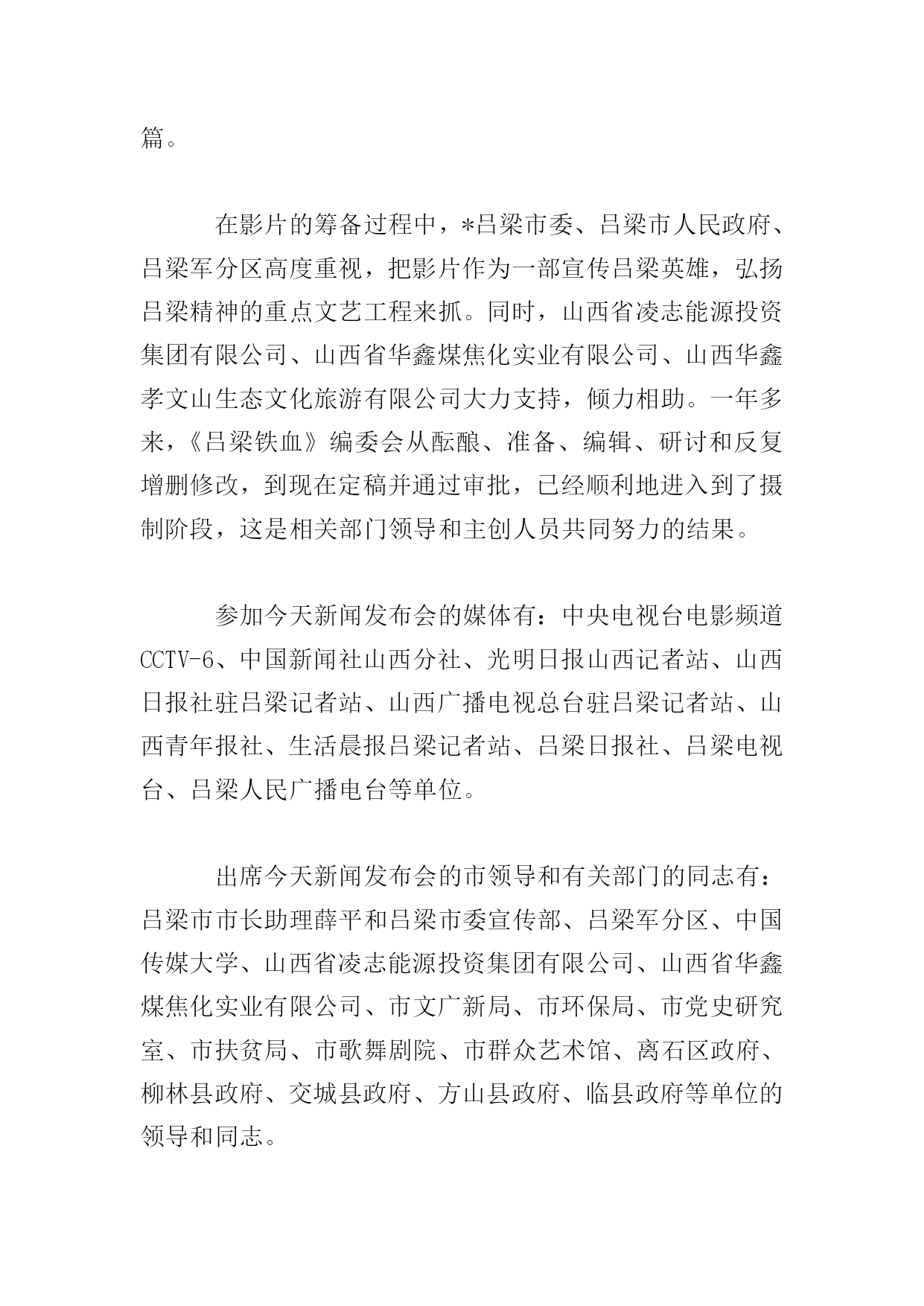 篇。

在影片的筹备过程中，*吕梁市委、吕梁市人民政府、吕梁军分区高度重视，把影片作为一部宣传吕梁英雄，弘扬吕梁精神的重点文艺工程来抓。同时，山西省凌志能源投资集团有限公司、山西省华鑫煤焦化实业有限公司、山西华鑫孝文山生态文化旅游有限公司大力支持，倾力相助。一年多来，《吕梁铁血》编委会从酝酿、准备、编辑、研讨和反复增删修改，到现在定稿并通过审批，已经顺利地进入到了摄制阶段，这是相关部门领导和主创人员共同努力的结果。

参加今天新闻发布会的媒体有：中央电视台电影频道CCTV-6、中国新闻社山西分社、光明日报山西记者站、山西日报社驻吕梁记者站、山西广播电视总台驻吕梁记者站、山西青年报社、生活晨报吕梁记者站、吕梁日报社、吕梁电视台、吕梁人民广播电台等单位。

出席今天新闻发布会的市领导和有关部门的同志有：吕梁市市长助理薛平和吕梁市委宣传部、吕梁军分区、中国传媒大学、山西省凌志能源投资集团有限公司、山西省华鑫煤焦化实业有限公司、市文广新局、市环保局、市党史研究室、市扶贫局、市歌舞剧院、市群众艺术馆、离石区政府、柳林县政府、交城县政府、方山县政府、临县政府等单位的领导和同志。